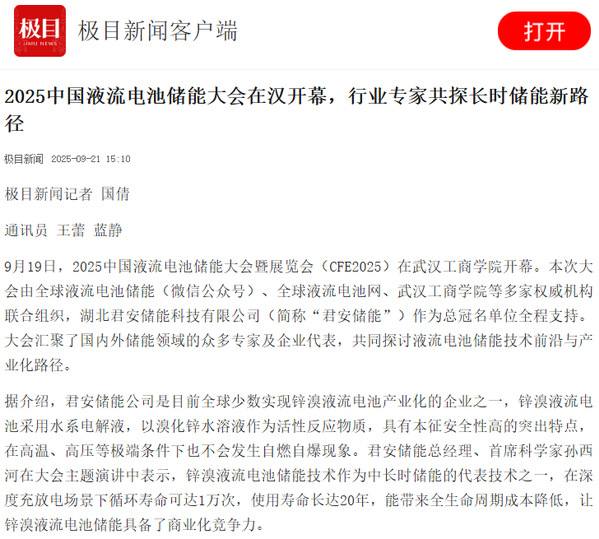 极目
JIMU NEWS

极目新闻客户端

打开

2025中国液流电池储能大会在汉开幕，行业专家共探长时储能新路径

极目新闻 2025-09-21 15:10

极目新闻记者 国倩

通讯员 王蕾 蓝静

9月19日，2025中国液流电池储能大会暨展览会（CFE2025）在武汉工商学院开幕。本次大会由全球液流电池储能（微信公众号）、全球液流电池网、武汉工商学院等多家权威机构联合组织，湖北君安储能科技有限公司（简称“君安储能”）作为总冠名单位全程支持。大会汇聚了国内外储能领域的众多专家及企业代表，共同探讨液流电池储能技术前沿与产业化路径。

据介绍，君安储能公司是目前全球少数实现锌溴液流电池产业化的企业之一，锌溴液流电池采用水系电解液，以溴化锌水溶液作为活性反应物质，具有本征安全性高的突出特点，在高温、高压等极端条件下也不会发生自燃自爆现象。君安储能总经理、首席科学家孙西河在大会主题演讲中表示，锌溴液流电池储能技术作为中长时储能的代表技术之一，在深度充放电场景下循环寿命可达1万次，使用寿命长达20年，能带来全生命周期成本降低，让锌溴液流电池储能具备了商业化竞争力。